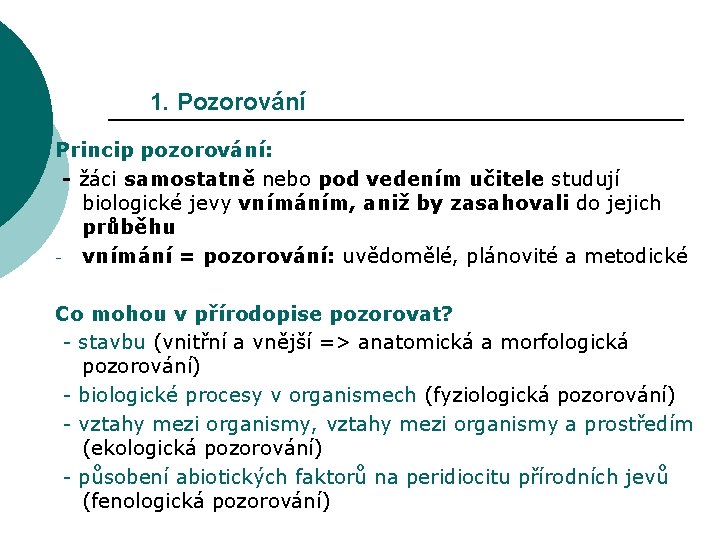 1. Pozorování

Princip pozorování:

- žáci samostatně nebo pod vedením učitele studují biologické jevy vnímáním, aniž by zasahovali do jejich průběhu

- vnímání = pozorování: uvědomělé, plánovité a metodické

Co mohou v přírodopise pozorovat?

- stavbu (vnitřní a vnější => anatomická a morfologická pozorování)

- biologické procesy v organismech (fyziologická pozorování)

- vztahy mezi organismy, vztahy mezi organismy a prostředím (ekologická pozorování)

- působení abiotických faktorů na peridiocitu přírodních jevů (fenologická pozorování)